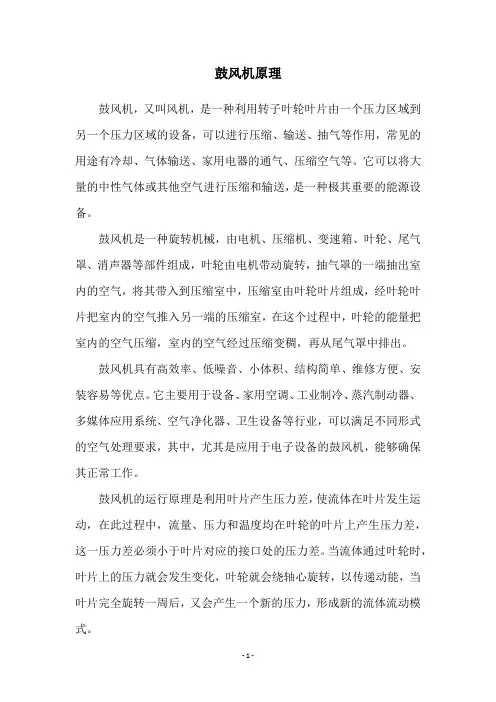 鼓风机原理

鼓风机，又叫风机，是一种利用转子叶轮叶片由一个压力区域到另一个压力区域的设备，可以进行压缩、输送、抽气等作用，常见的用途有冷却、气体输送、家用电器的通气、压缩空气等。它可以将大量的中性气体或其他空气进行压缩和输送，是一种极其重要的能源设备。

鼓风机是一种旋转机械，由电机、压缩机、变速箱、叶轮、尾气罩、消声器等部件组成，叶轮由电机带动旋转，抽气罩的一端抽出室内的空气，将其带入到压缩室中，压缩室由叶轮叶片组成，经叶轮叶片把室内的空气推入另一端的压缩室，在这个过程中，叶轮的能量把室内的空气压缩，室内的空气经过压缩变稠，再从尾气罩中排出。

鼓风机具有高效率、低噪音、小体积、结构简单、维修方便、安装容易等优点。它主要用于设备、家用空调、工业制冷、蒸汽制动器、多媒体应用系统、空气净化器、卫生设备等行业，可以满足不同形式的空气处理要求，其中，尤其是应用于电子设备的鼓风机，能够确保其正常工作。

鼓风机的运行原理是利用叶片产生压力差，使流体在叶片发生运动，在此过程中，流量、压力和温度均在叶轮的叶片上产生压力差，这一压力差必须小于叶片对应的接口处的压力差。当流体通过叶轮时，叶片上的压力就会发生变化，叶轮就会绕轴心旋转，以传递动能，当叶片完全旋转一周后，又会产生一个新的压力，形成新的流体流动模式。

- 1 -